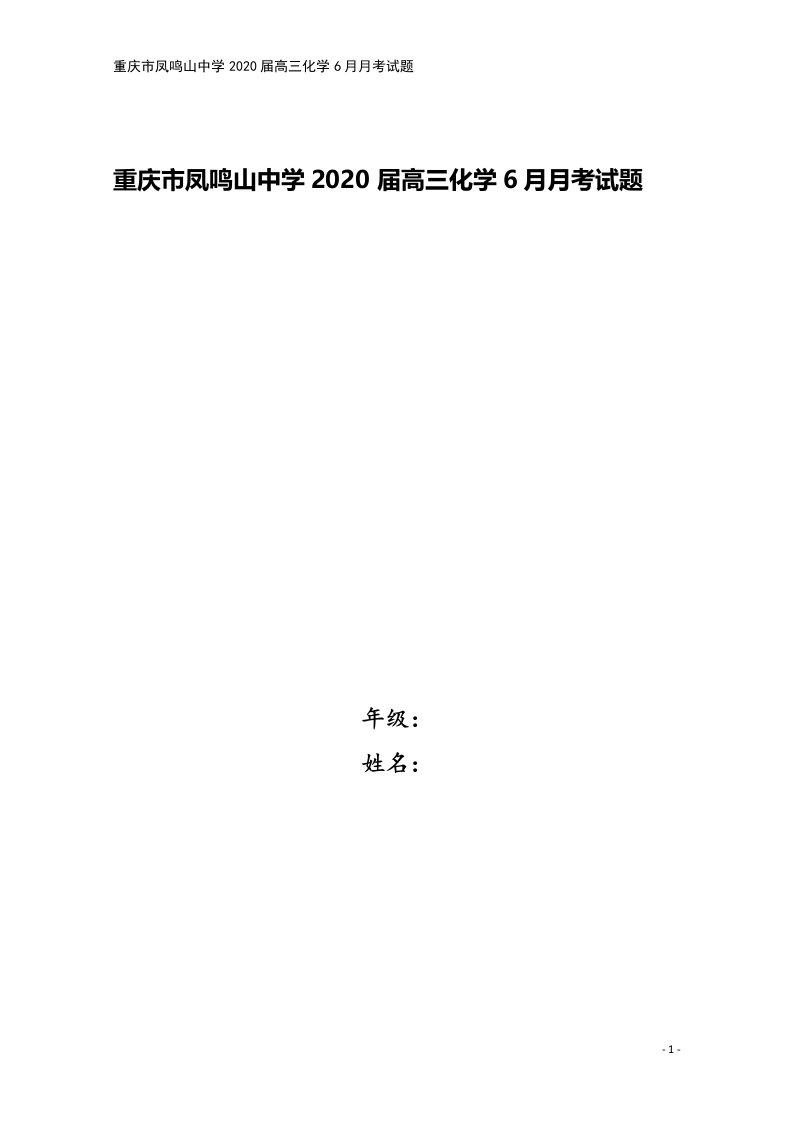 重庆市凤鸣山中学 2020 届高三化学 6 月月考试题

重庆市凤鸣山中学 2020 届高三化学 6 月月考试题

年级：
姓名：

- 1 -